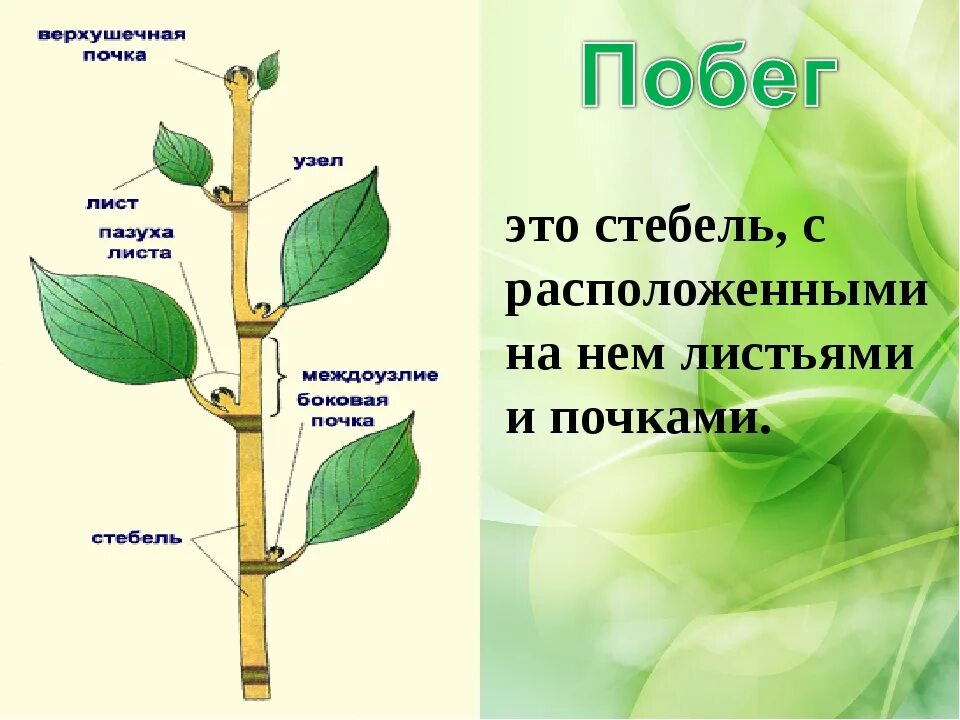 верхушечная почка

узел

лист

пазуха листа

междоузлие

боковая почка

стебель

Побег

это стебель, с расположенными на нем листьями и почками.